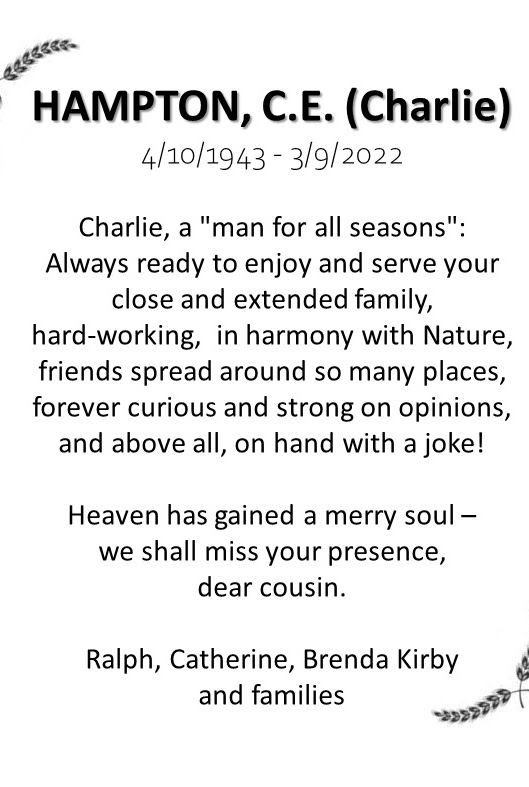 HAMPTON, C.E. (Charlie)
4/10/1943 - 3/9/2022

Charlie, a "man for all seasons":
Always ready to enjoy and serve your
close and extended family,
hard-working, in harmony with Nature,
friends spread around so many places,
forever curious and strong on opinions,
and above all, on hand with a joke!

Heaven has gained a merry soul –
we shall miss your presence,
dear cousin.

Ralph, Catherine, Brenda Kirby
and families